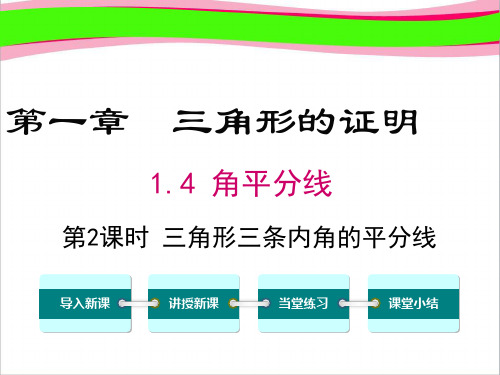 第一章　三角形的证明

1.4 角平分线

第2课时 三角形三条内角的平分线

导入新课

讲授新课

当堂练习

课堂小结